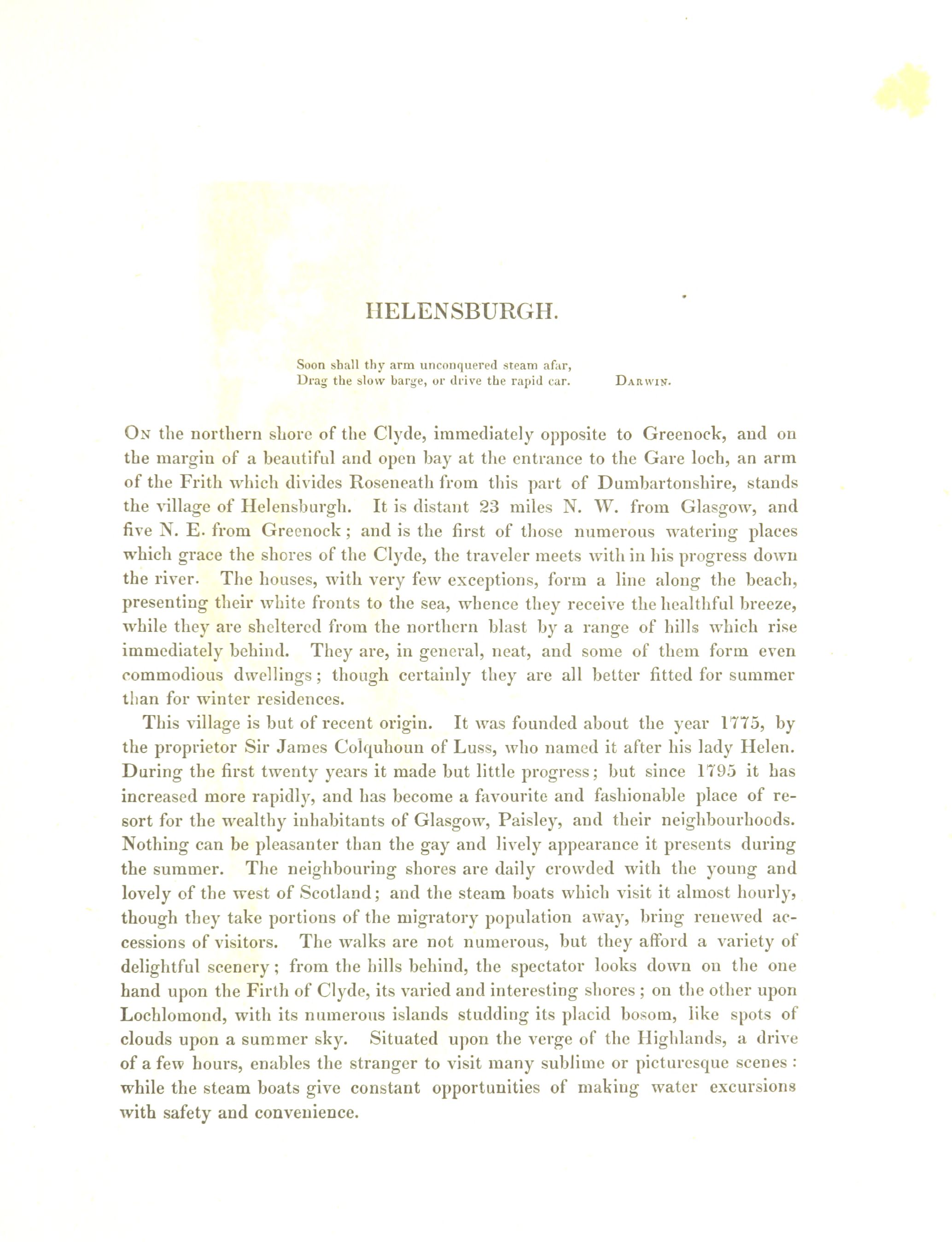 HELENSBURGH.

Soon shall thy arm unconquered steam afar,
Drag the slow barge, or drive the rapid car. DARWIN.

ON the northern shore of the Clyde, immediately opposite to Greenock, and on the margin of a beautiful and open bay at the entrance to the Gare loch, an arm of the Frith which divides Roseneath from this part of Dumbartonshire, stands the village of Helensburgh. It is distant 23 miles N. W. from Glasgow, and five N. E. from Greenock; and is the first of those numerous watering places which grace the shores of the Clyde, the traveler meets with in his progress down the river. The houses, with very few exceptions, form a line along the beach, presenting their white fronts to the sea, whence they receive the healthful breeze, while they are sheltered from the northern blast by a range of hills which rise immediately behind. They are, in general, neat, and some of them form even commodious dwellings; though certainly they are all better fitted for summer than for winter residences.

This village is but of recent origin. It was founded about the year 1775, by the proprietor Sir James Colquhoun of Luss, who named it after his lady Helen. During the first twenty years it made but little progress; but since 1795 it has increased more rapidly, and has become a favourite and fashionable place of resort for the wealthy inhabitants of Glasgow, Paisley, and their neighbourhoods. Nothing can be pleasanter than the gay and lively appearance it presents during the summer. The neighbouring shores are daily crowded with the young and lovely of the west of Scotland; and the steam boats which visit it almost hourly, though they take portions of the migratory population away, bring renewed accessions of visitors. The walks are not numerous, but they afford a variety of delightful scenery; from the hills behind, the spectator looks down on the one hand upon the Firth of Clyde, its varied and interesting shores; on the other upon Lochlomond, with its numerous islands studding its placid bosom, like spots of clouds upon a summer sky. Situated upon the verge of the Highlands, a drive of a few hours, enables the stranger to visit many sublime or picturesque scenes: while the steam boats give constant opportunities of making water excursions with safety and convenience.